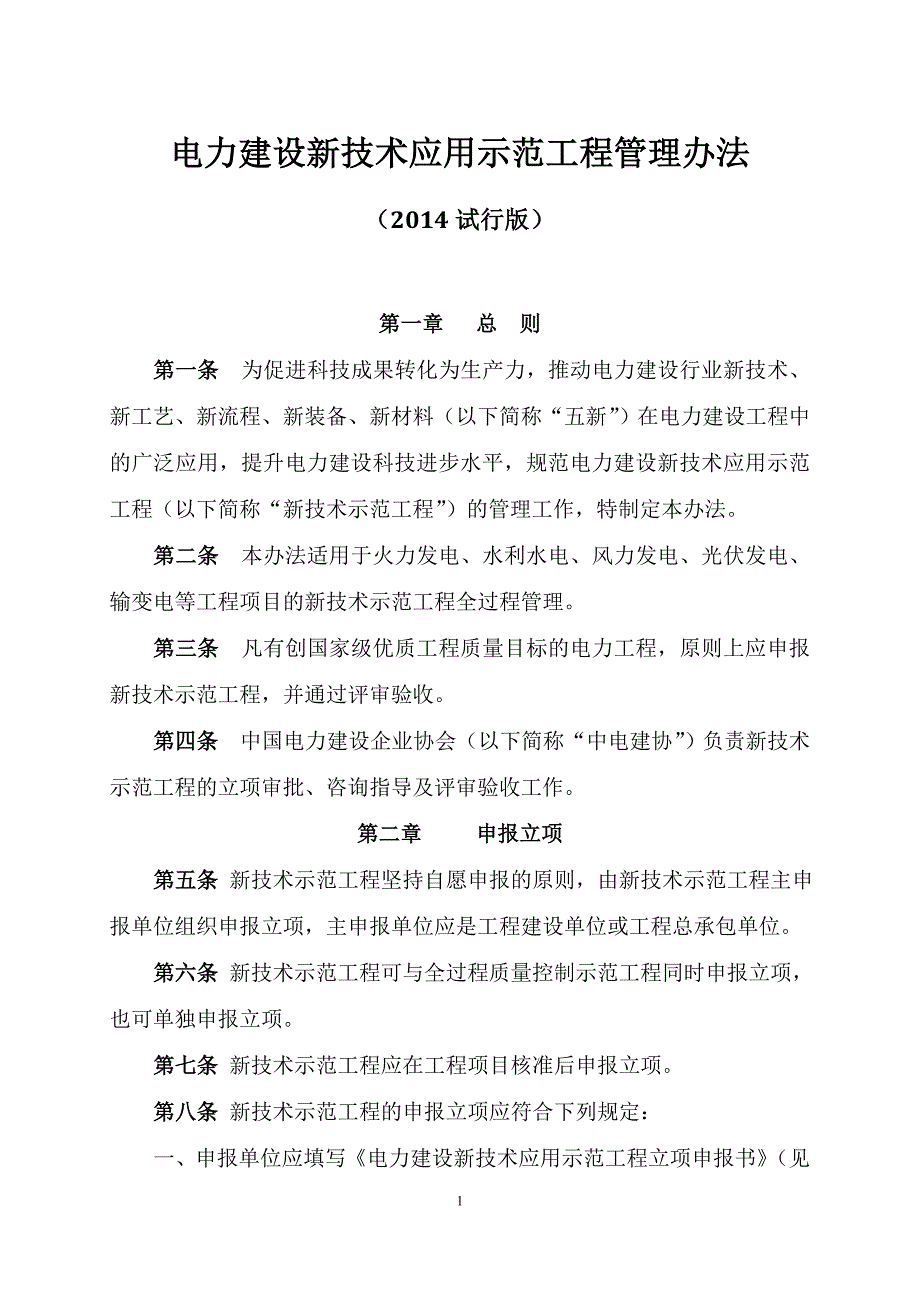 电力建设新技术应用示范工程管理办法

（2014 试行版）

第一章　总　则

第一条　为促进科技成果转化为生产力，推动电力建设行业新技术、新工艺、新流程、新装备、新材料（以下简称“五新”）在电力建设工程中的广泛应用，提升电力建设科技进步水平，规范电力建设新技术应用示范工程（以下简称“新技术示范工程”）的管理工作，特制定本办法。

第二条　本办法适用于火力发电、水利水电、风力发电、光伏发电、输变电等工程项目的新技术示范工程全过程管理。

第三条　凡有创国家级优质工程质量目标的电力工程，原则上应申报新技术示范工程，并通过评审验收。

第四条　中国电力建设企业协会（以下简称“中电建协”）负责新技术示范工程的立项审批、咨询指导及评审验收工作。

第二章　申报立项

第五条 新技术示范工程坚持自愿申报的原则，由新技术示范工程主申报单位组织申报立项，主申报单位应是工程建设单位或工程总承包单位。

第六条 新技术示范工程可与全过程质量控制示范工程同时申报立项，也可单独申报立项。

第七条 新技术示范工程应在工程项目核准后申报立项。

第八条 新技术示范工程的申报立项应符合下列规定：

一、申报单位应填写《电力建设新技术应用示范工程立项申报书》（见

1